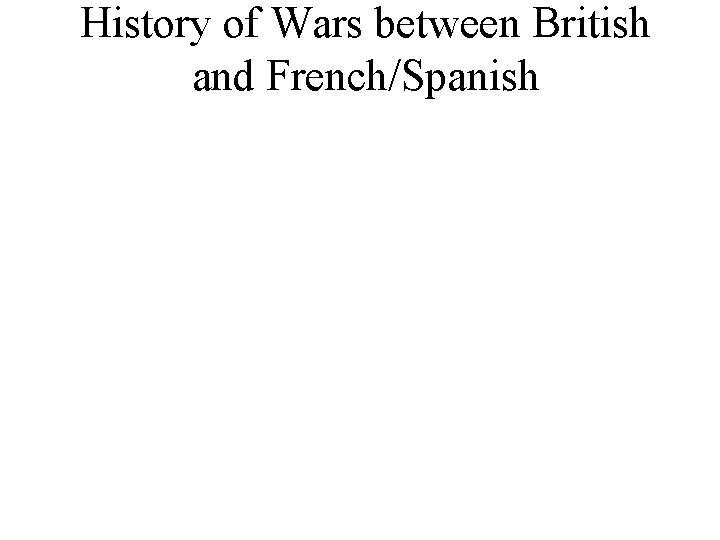 History of Wars between British and French/Spanish